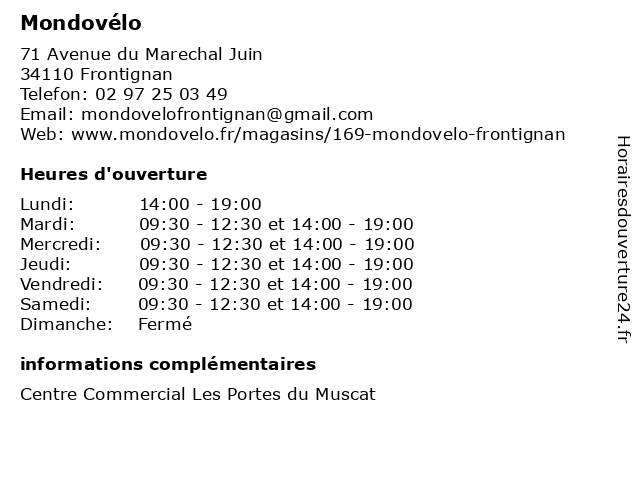 Mondovélo

71 Avenue du Marechal Juin
34110 Frontignan
Telefon: 02 97 25 03 49
Email: mondovelofrontignan@gmail.com
Web: www.mondovelo.fr/magasins/169-mondovelo-frontignan

Heures d'ouverture

| | |
|---|---|
| Lundi: | 14:00 - 19:00 |
| Mardi: | 09:30 - 12:30 et 14:00 - 19:00 |
| Mercredi: | 09:30 - 12:30 et 14:00 - 19:00 |
| Jeudi: | 09:30 - 12:30 et 14:00 - 19:00 |
| Vendredi: | 09:30 - 12:30 et 14:00 - 19:00 |
| Samedi: | 09:30 - 12:30 et 14:00 - 19:00 |
| Dimanche: | Fermé |

informations complémentaires

Centre Commercial Les Portes du Muscat

Horairesdouverture24.fr